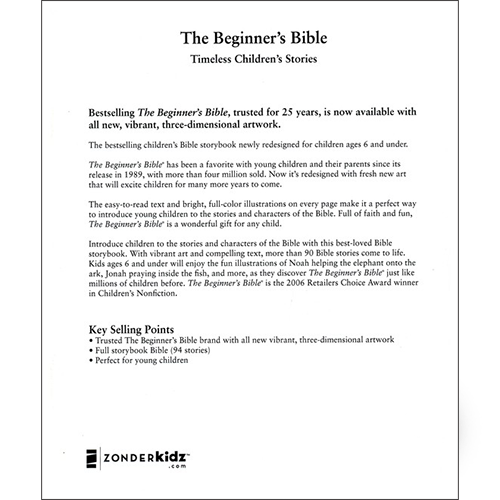 The Beginner's Bible

Timeless Children's Stories

Bestselling The Beginner's Bible, trusted for 25 years, is now available with all new, vibrant, three-dimensional artwork.

The bestselling children's Bible storybook newly redesigned for children ages 6 and under.

The Beginner's Bible® has been a favorite with young children and their parents since its release in 1989, with more than four million sold. Now it's redesigned with fresh new art that will excite children for many more years to come.

The easy-to-read text and bright, full-color illustrations on every page make it a perfect way to introduce young children to the stories and characters of the Bible. Full of faith and fun, The Beginner's Bible® is a wonderful gift for any child.

Introduce children to the stories and characters of the Bible with this best-loved Bible storybook. With vibrant art and compelling text, more than 90 Bible stories come to life. Kids ages 6 and under will enjoy the fun illustrations of Noah helping the elephant onto the ark, Jonah praying inside the fish, and more, as they discover The Beginner's Bible® just like millions of children before. The Beginner's Bible® is the 2006 Retailers Choice Award winner in Children's Nonfiction.

Key Selling Points
• Trusted The Beginner's Bible brand with all new vibrant, three-dimensional artwork
• Full storybook Bible (94 stories)
• Perfect for young children

ZONDERkidz™
.com